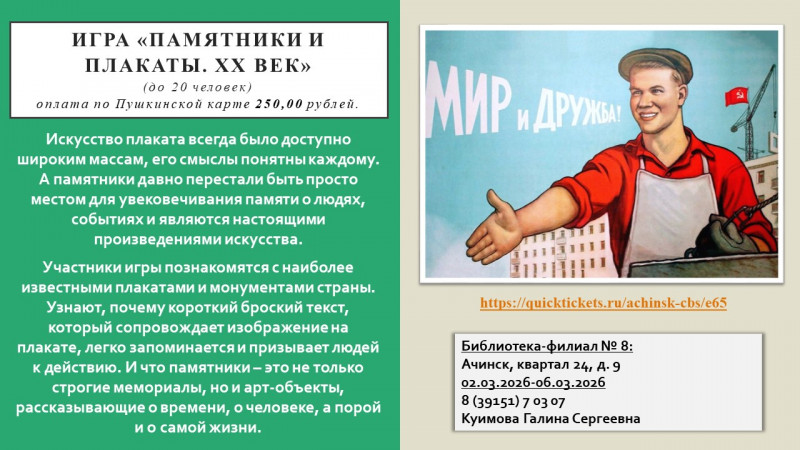 ИГРА «ПАМЯТНИКИ И ПЛАКАТЫ. XX ВЕК»

(до 20 человек)

оплата по Пушкинской карте 250,00 рублей.

Искусство плаката всегда было доступно широким массам, его смыслы понятны каждому. А памятники давно перестали быть просто местом для увековечивания памяти о людях, событиях и являются настоящими произведениями искусства.

Участники игры познакомятся с наиболее известными плакатами и монументами страны. Узнают, почему короткий броский текст, который сопровождает изображение на плакате, легко запоминается и призывает людей к действию. И что памятники – это не только строгие мемориалы, но и арт-объекты, рассказывающие о времени, о человеке, а порой и о самой жизни.

МИР и ДРУЖБА!

https://quicktickets.ru/achinsk-cbs/e65

Библиотека-филиал № 8:
Ачинск, квартал 24, д. 9
02.03.2026-06.03.2026
8 (39151) 7 03 07
Куимова Галина Сергеевна